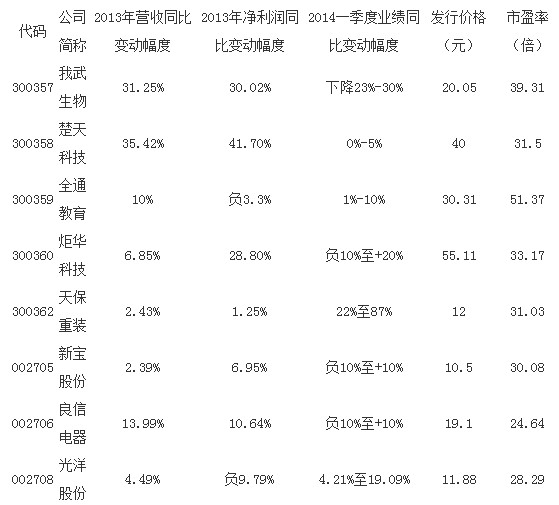 | 代码 | 公司简称 | 2013年营收同比变动幅度 | 2013年净利润同比变动幅度 | 2014一季度业绩同比变动幅度 | 发行价格（元） | 市盈率（倍） |
|---|---|---|---|---|---|---|
| 300357 | 我武生物 | 31.25% | 30.02% | 下降23%-30% | 20.05 | 39.31 |
| 300358 | 楚天科技 | 35.42% | 41.70% | 0%-5% | 40 | 31.5 |
| 300359 | 全通教育 | 10% | 负3.3% | 1%-10% | 30.31 | 51.37 |
| 300360 | 炬华科技 | 6.85% | 28.80% | 负10%至+20% | 55.11 | 33.17 |
| 300362 | 天保重装 | 2.43% | 1.25% | 22%至87% | 12 | 31.03 |
| 002705 | 新宝股份 | 2.39% | 6.95% | 负10%至+10% | 10.5 | 30.08 |
| 002706 | 良信电器 | 13.99% | 10.64% | 负10%至+10% | 19.1 | 24.64 |
| 002708 | 光洋股份 | 4.49% | 负9.79% | 4.21%至19.09% | 11.88 | 28.29 |